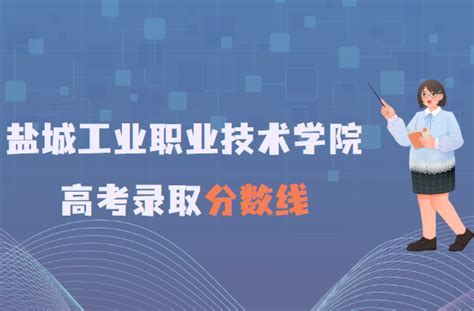 盐城工业职业技术学院
高考录取分数线